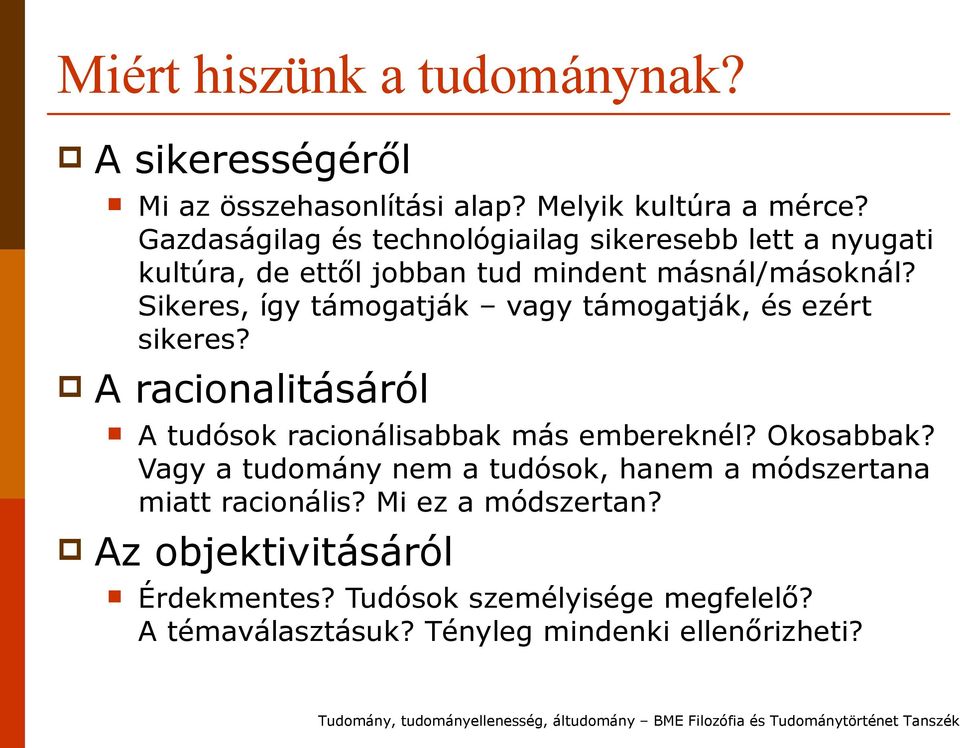 Miért hiszünk a tudománynak?

A sikerességéről

Mi az összehasonlítási alap? Melyik kultúra a mérce? Gazdaságilag és technológiailag sikeresebb lett a nyugati kultúra, de ettől jobban tud mindent másnál/másoknál? Sikeres, így támogatják – vagy támogatják, és ezért sikeres?

A racionalitásáról

A tudósok racionálisabbak más embereknél? Okosabbak? Vagy a tudomány nem a tudósok, hanem a módszertana miatt racionális? Mi ez a módszertan?

Az objektivitásáról

Érdekmentes? Tudósok személyisége megfelelő? A témaválasztásuk? Tényleg mindenki ellenőrizheti?

Tudomány, tudományellenesség, áltudomány – BME Filozófia és Tudománytörténet Tanszék